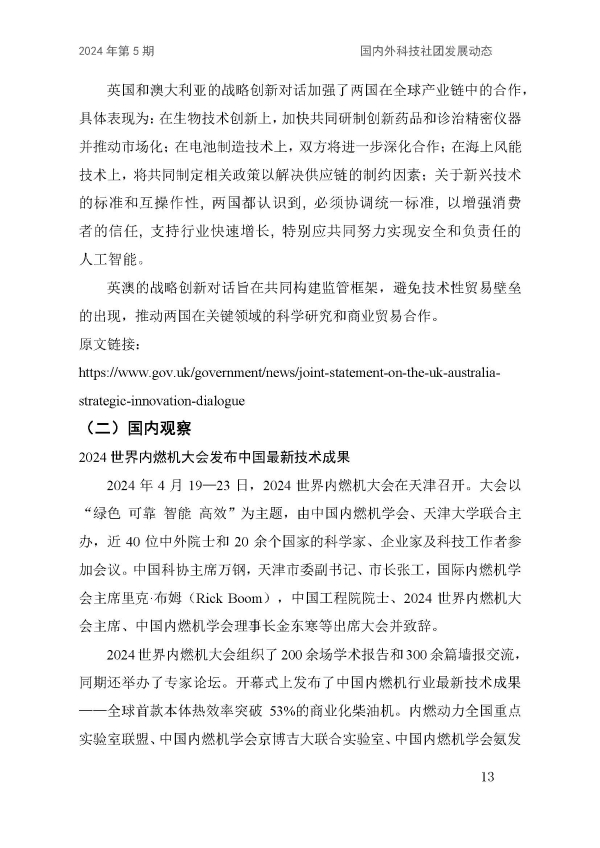 2024 年第 5 期　　　　　　　　　　　　　　　　国内外科技社团发展动态

英国和澳大利亚的战略创新对话加强了两国在全球产业链中的合作，具体表现为：在生物技术创新上，加快共同研制创新药品和诊治精密仪器并推动市场化；在电池制造技术上，双方将进一步深化合作；在海上风能技术上，将共同制定相关政策以解决供应链的制约因素；关于新兴技术的标准和互操作性，两国都认识到，必须协调统一标准，以增强消费者的信任，支持行业快速增长，特别应共同努力实现安全和负责任的人工智能。

英澳的战略创新对话旨在共同构建监管框架，避免技术性贸易壁垒的出现，推动两国在关键领域的科学研究和商业贸易合作。

原文链接：

https://www.gov.uk/government/news/joint-statement-on-the-uk-australia-strategic-innovation-dialogue

（二）国内观察

2024 世界内燃机大会发布中国最新技术成果

2024 年 4 月 19—23 日，2024 世界内燃机大会在天津召开。大会以“绿色 可靠 智能 高效”为主题，由中国内燃机学会、天津大学联合主办，近 40 位中外院士和 20 余个国家的科学家、企业家及科技工作者参加会议。中国科协主席万钢，天津市委副书记、市长张工，国际内燃机学会主席里克·布姆（Rick Boom），中国工程院院士、2024 世界内燃机大会主席、中国内燃机学会理事长金东寒等出席大会并致辞。

2024 世界内燃机大会组织了 200 余场学术报告和 300 余篇墙报交流，同期还举办了专家论坛。开幕式上发布了中国内燃机行业最新技术成果——全球首款本体热效率突破 53%的商业化柴油机。内燃动力全国重点实验室联盟、中国内燃机学会京博吉大联合实验室、中国内燃机学会氨发

13